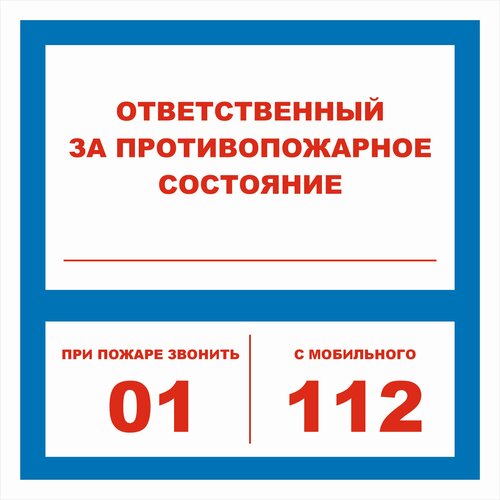 ОТВЕТСТВЕННЫЙ
ЗА ПРОТИВОПОЖАРНОЕ
СОСТОЯНИЕ

ПРИ ПОЖАРЕ ЗВОНИТЬ
01

С МОБИЛЬНОГО
112